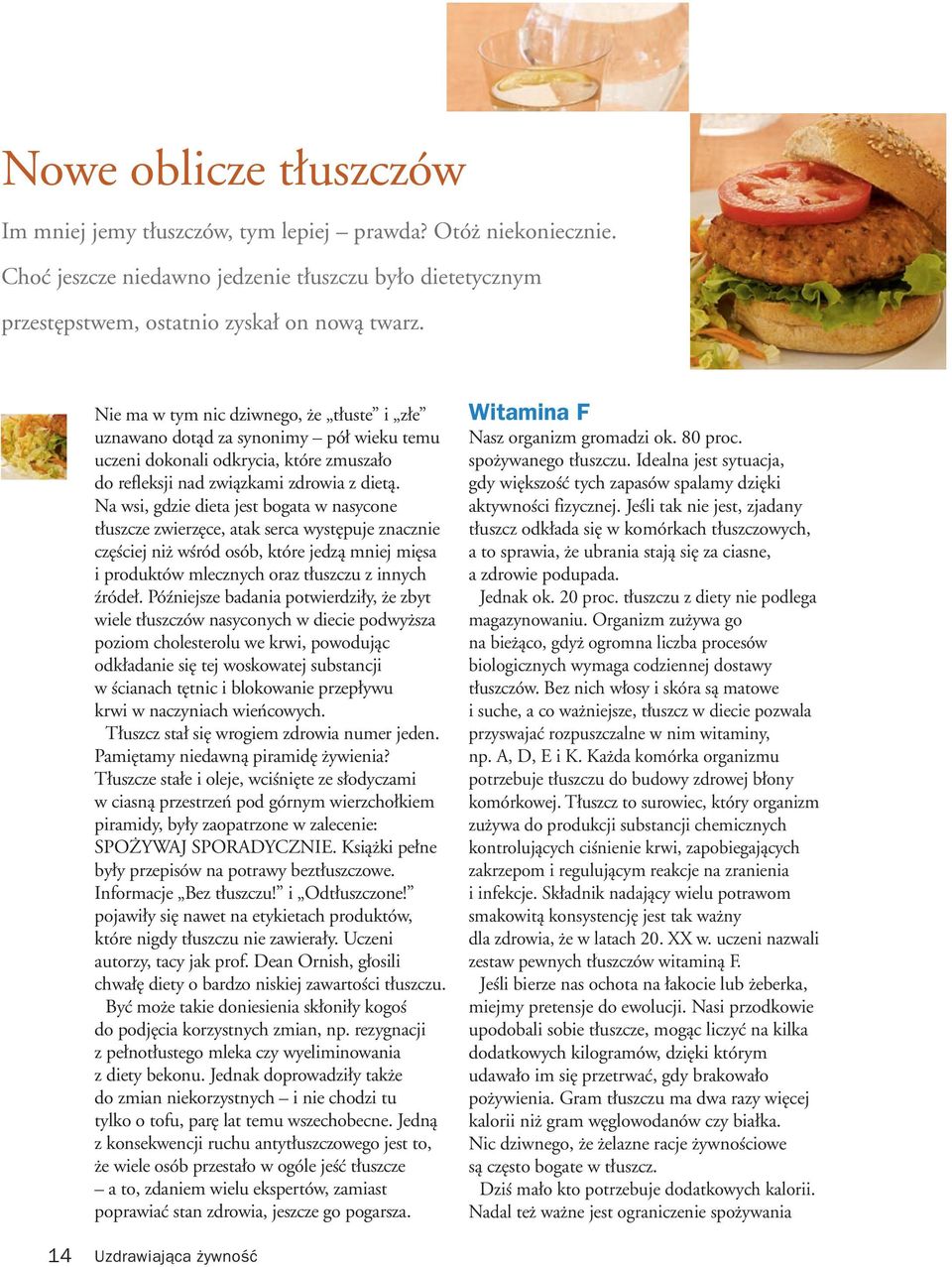 Nowe oblicze tłuszczów

Im mniej jemy tłuszczów, tym lepiej – prawda? Otóż niekoniecznie. Choć jeszcze niedawno jedzenie tłuszczu było dietetycznym przestępstwem, ostatnio zyskał on nową twarz.

Nie ma w tym nic dziwnego, że „tłuste” i „złe” uznawano dotąd za synonimy – pół wieku temu uczeni dokonali odkrycia, które zmuszało do refleksji nad związkami zdrowia z dietą. Na wsi, gdzie dieta jest bogata w nasycone tłuszcze zwierzęce, atak serca występuje znacznie częściej niż wśród osób, które jedzą mniej mięsa i produktów mlecznych oraz tłuszczu z innych źródeł. Późniejsze badania potwierdziły, że zbyt wiele tłuszczów nasyconych w diecie podwyższa poziom cholesterolu we krwi, powodując odkładanie się tej woskowatej substancji w ścianach tętnic i blokowanie przepływu krwi w naczyniach wieńcowych.

Tłuszcz stał się wrogiem zdrowia numer jeden. Pamiętamy niedawną piramidę żywienia? Tłuszcze stałe i oleje, wciśnięte ze słodyczami w ciasną przestrzeń pod górnym wierzchołkiem piramidy, były zaopatrzone w zalecenie: SPOŻYWAJ SPORADYCZNIE. Książki pełne były przepisów na potrawy beztłuszczowe. Informacje „Bez tłuszczu!” i „Odtłuszczone!” pojawiły się nawet na etykietach produktów, które nigdy tłuszczu nie zawierały. Uczeni autorzy, tacy jak prof. Dean Ornish, głosili chwałę diety o bardzo niskiej zawartości tłuszczu.

Być może takie doniesienia skłoniły kogoś do podjęcia korzystnych zmian, np. rezygnacji z pełnotłustego mleka czy wyeliminowania z diety bekonu. Jednak doprowadziły także do zmian niekorzystnych – i nie chodzi tu tylko o tofu, parę lat temu wszechobecne. Jedną z konsekwencji ruchu antytłuszczowego jest to, że wiele osób przestało w ogóle jeść tłuszcze – a to, zdaniem wielu ekspertów, zamiast poprawiać stan zdrowia, jeszcze go pogarsza.

Witamina F
Nasz organizm gromadzi ok. 80 proc. spożywanego tłuszczu. Idealna jest sytuacja, gdy większość tych zapasów spalamy dzięki aktywności fizycznej. Jeśli tak nie jest, zjadany tłuszcz odkłada się w komórkach tłuszczowych, a to sprawia, że ubrania stają się za ciasne, a zdrowie podupada.

Jednak ok. 20 proc. tłuszczu z diety nie podlega magazynowaniu. Organizm zużywa go na bieżąco, gdyż ogromna liczba procesów biologicznych wymaga codziennej dostawy tłuszczów. Bez nich włosy i skóra są matowe i suche, a co ważniejsze, tłuszcz w diecie pozwala przyswajać rozpuszczalne w nim witaminy, np. A, D, E i K. Każda komórka organizmu potrzebuje tłuszczu do budowy zdrowej błony komórkowej. Tłuszcz to surowiec, który organizm zużywa do produkcji substancji chemicznych kontrolujących ciśnienie krwi, zapobiegających zakrzepom i regulującym reakcje na zranienia i infekcje. Składnik nadający wielu potrawom smakowitą konsystencję jest tak ważny dla zdrowia, że w latach 20. XX w. uczeni nazwali zestaw pewnych tłuszczów witaminą F.

Jeśli bierze nas ochota na łakocie lub żeberka, miejmy pretensje do ewolucji. Nasi przodkowie upodobali sobie tłuszcze, mogąc liczyć na kilka dodatkowych kilogramów, dzięki którym udawało im się przetrwać, gdy brakowało pożywienia. Gram tłuszczu ma dwa razy więcej kalorii niż gram węglowodanów czy białka. Nic dziwnego, że żelazne racje żywnościowe są często bogate w tłuszcz.

Dziś mało kto potrzebuje dodatkowych kalorii. Nadal też ważne jest ograniczenie spożywania

14 Uzdrawiająca żywność